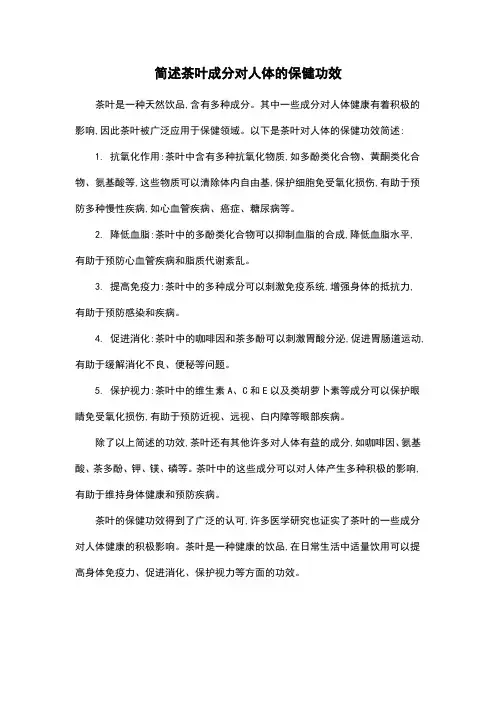 简述茶叶成分对人体的保健功效

茶叶是一种天然饮品，含有多种成分。其中一些成分对人体健康有着积极的影响，因此茶叶被广泛应用于保健领域。以下是茶叶对人体的保健功效简述：

1. 抗氧化作用：茶叶中含有多种抗氧化物质，如多酚类化合物、黄酮类化合物、氨基酸等，这些物质可以清除体内自由基，保护细胞免受氧化损伤，有助于预防多种慢性疾病，如心血管疾病、癌症、糖尿病等。

2. 降低血脂：茶叶中的多酚类化合物可以抑制血脂的合成，降低血脂水平，有助于预防心血管疾病和脂质代谢紊乱。

3. 提高免疫力：茶叶中的多种成分可以刺激免疫系统，增强身体的抵抗力，有助于预防感染和疾病。

4. 促进消化：茶叶中的咖啡因和茶多酚可以刺激胃酸分泌，促进胃肠道运动，有助于缓解消化不良、便秘等问题。

5. 保护视力：茶叶中的维生素 A、C 和 E 以及类胡萝卜素等成分可以保护眼睛免受氧化损伤，有助于预防近视、远视、白内障等眼部疾病。

除了以上简述的功效，茶叶还有其他许多对人体有益的成分，如咖啡因、氨基酸、茶多酚、钾、镁、磷等。茶叶中的这些成分可以对人体产生多种积极的影响，有助于维持身体健康和预防疾病。

茶叶的保健功效得到了广泛的认可，许多医学研究也证实了茶叶的一些成分对人体健康的积极影响。茶叶是一种健康的饮品，在日常生活中适量饮用可以提高身体免疫力、促进消化、保护视力等方面的功效。